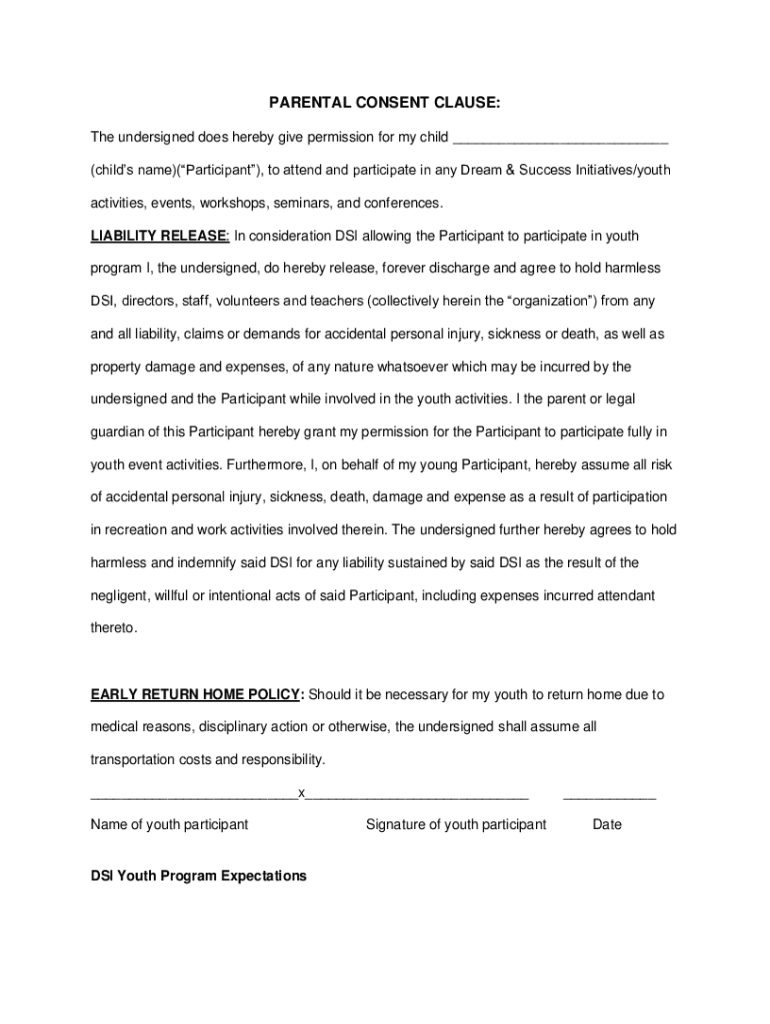 PARENTAL CONSENT CLAUSE:

The undersigned does hereby give permission for my child ___________________________ (child's name)("Participant"), to attend and participate in any Dream & Success Initiatives/youth activities, events, workshops, seminars, and conferences.

LIABILITY RELEASE: In consideration DSI allowing the Participant to participate in youth program I, the undersigned, do hereby release, forever discharge and agree to hold harmless DSI, directors, staff, volunteers and teachers (collectively herein the "organization") from any and all liability, claims or demands for accidental personal injury, sickness or death, as well as property damage and expenses, of any nature whatsoever which may be incurred by the undersigned and the Participant while involved in the youth activities. I the parent or legal guardian of this Participant hereby grant my permission for the Participant to participate fully in youth event activities. Furthermore, I, on behalf of my young Participant, hereby assume all risk of accidental personal injury, sickness, death, damage and expense as a result of participation in recreation and work activities involved therein. The undersigned further hereby agrees to hold harmless and indemnify said DSI for any liability sustained by said DSI as the result of the negligent, willful or intentional acts of said Participant, including expenses incurred attendant thereto.

EARLY RETURN HOME POLICY: Should it be necessary for my youth to return home due to medical reasons, disciplinary action or otherwise, the undersigned shall assume all transportation costs and responsibility.

___________________________x_____________________________ ____________

Name of youth participant Signature of youth participant Date

DSI Youth Program Expectations